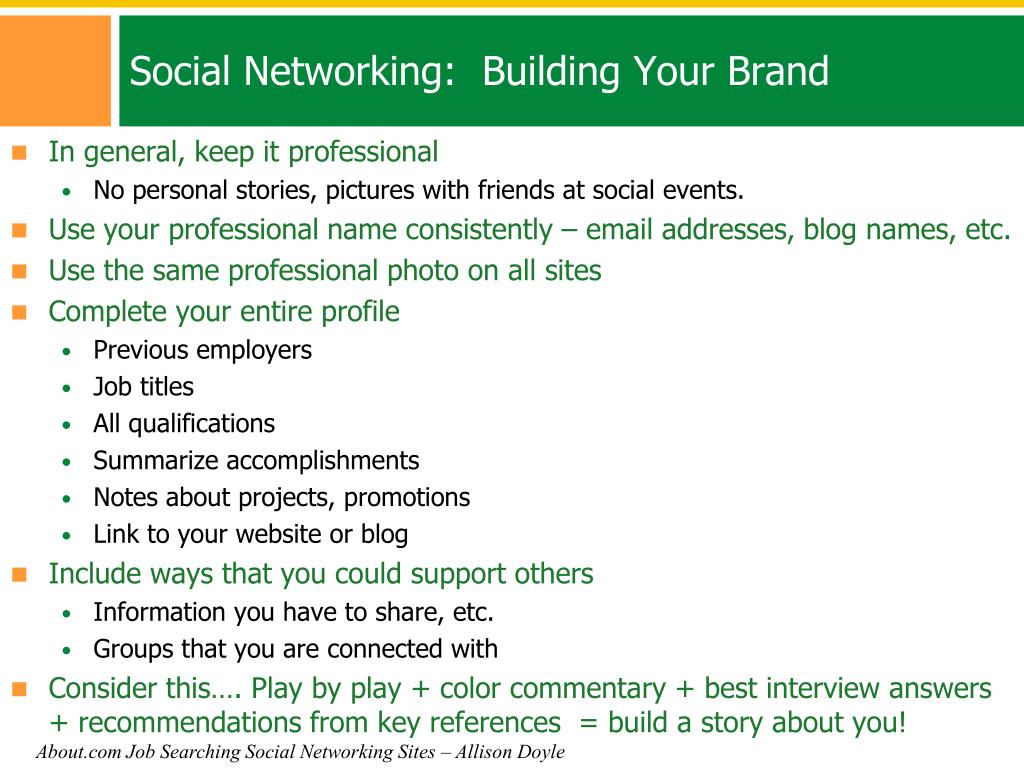 Social Networking: Building Your Brand

- In general, keep it professional
  - No personal stories, pictures with friends at social events.
- Use your professional name consistently – email addresses, blog names, etc.
- Use the same professional photo on all sites
- Complete your entire profile
  - Previous employers
  - Job titles
  - All qualifications
  - Summarize accomplishments
  - Notes about projects, promotions
  - Link to your website or blog
- Include ways that you could support others
  - Information you have to share, etc.
  - Groups that you are connected with
- Consider this…. Play by play + color commentary + best interview answers + recommendations from key references = build a story about you!

About.com Job Searching Social Networking Sites – Allison Doyle